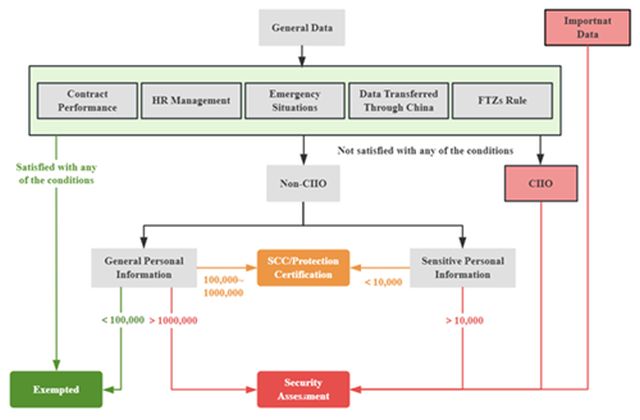 General Data

Importnat Data

Contract Performance

HR Management

Emergency Situations

Data Transferred Through China

FTZs Rule

Satisfied with any of the conditions

Not satisfied with any of the conditions

Non-CIIO

CIIO

General Personal Information

SCC/Protection Certification

Sensitive Personal Information

100,000~ 1000,000

< 10,000

< 100,000

> 1000,000

> 10,000

Exempted

Security Assessment